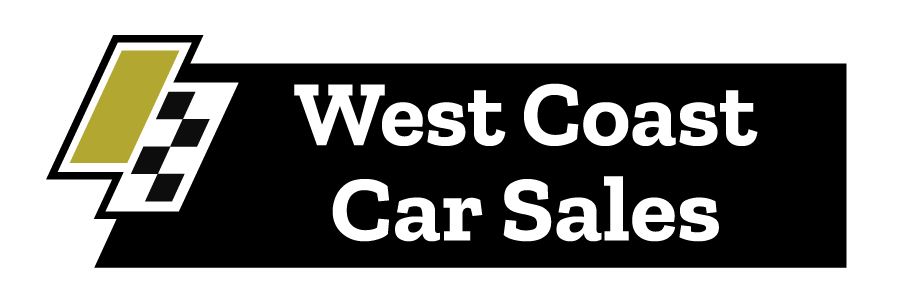 West Coast
Car Sales